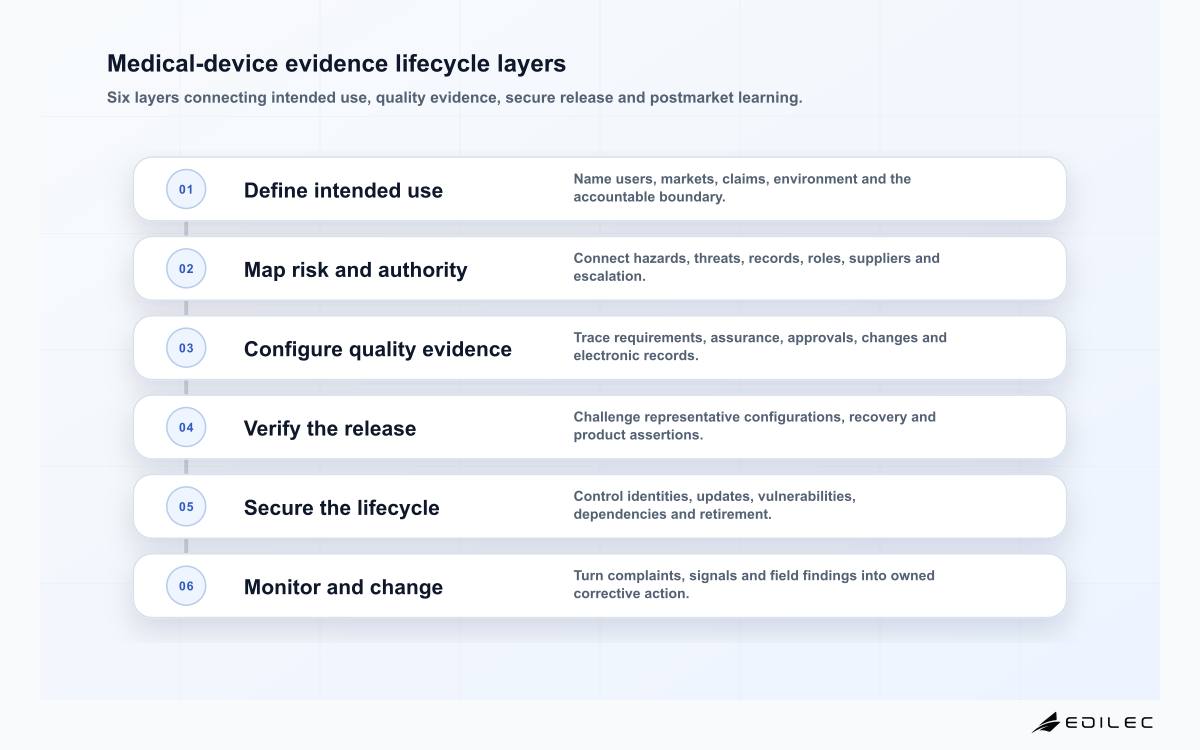 Medical-device evidence lifecycle layers

Six layers connecting intended use, quality evidence, secure release and postmarket learning.

01 Define intended use
Name users, markets, claims, environment and the accountable boundary.

02 Map risk and authority
Connect hazards, threats, records, roles, suppliers and escalation.

03 Configure quality evidence
Trace requirements, assurance, approvals, changes and electronic records.

04 Verify the release
Challenge representative configurations, recovery and product assertions.

05 Secure the lifecycle
Control identities, updates, vulnerabilities, dependencies and retirement.

06 Monitor and change
Turn complaints, signals and field findings into owned corrective action.

EDILEC